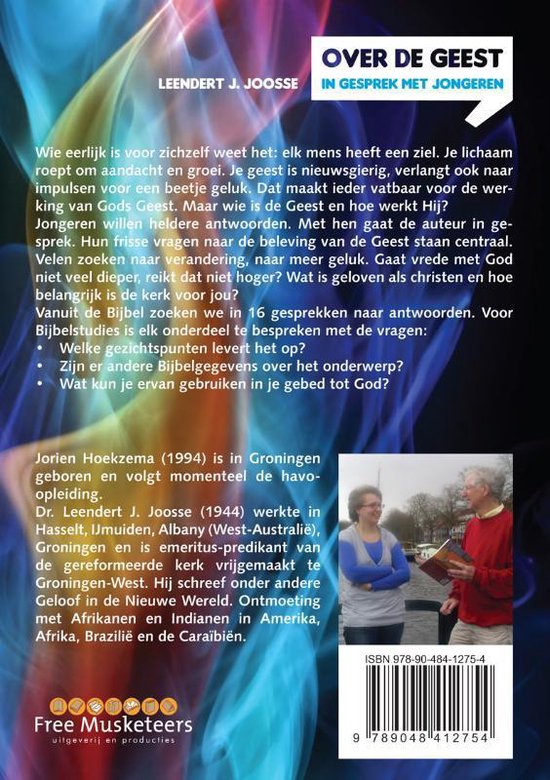 LEENDERT J. JOOSSE

OVER DE GEEST
IN GESPREK MET JONGEREN

Wie eerlijk is voor zichzelf weet het: elk mens heeft een ziel. Je lichaam roept om aandacht en groei. Je geest is nieuwsgierig, verlangt ook naar impulsen voor een beetje geluk. Dat maakt ieder vatbaar voor de werking van Gods Geest. Maar wie is de Geest en hoe werkt Hij?
Jongeren willen heldere antwoorden. Met hen gaat de auteur in gesprek. Hun frisse vragen naar de beleving van de Geest staan centraal. Velen zoeken naar verandering, naar meer geluk. Gaat vrede met God niet veel dieper, reikt dat niet hoger? Wat is geloven als christen en hoe belangrijk is de kerk voor jou?
Vanuit de Bijbel zoeken we in 16 gesprekken naar antwoorden. Voor Bijbelstudies is elk onderdeel te bespreken met de vragen:
• Welke gezichtspunten levert het op?
• Zijn er andere Bijbelgegevens over het onderwerp?
• Wat kun je ervan gebruiken in je gebed tot God?

Jorien Hoekzema (1994) is in Groningen geboren en volgt momenteel de havo-opleiding.
Dr. Leendert J. Joosse (1944) werkte in Hasselt, IJmuiden, Albany (West-Australië), Groningen en is emeritus-predikant van de gereformeerde kerk vrijgemaakt te Groningen-West. Hij schreef onder andere Geloof in de Nieuwe Wereld. Ontmoeting met Afrikanen en Indianen in Amerika, Afrika, Brazilië en de Caraïbiën.

ISBN 978-90-484-1275-4

9 789048 412754

Free Musketeers
uitgeverij en producties